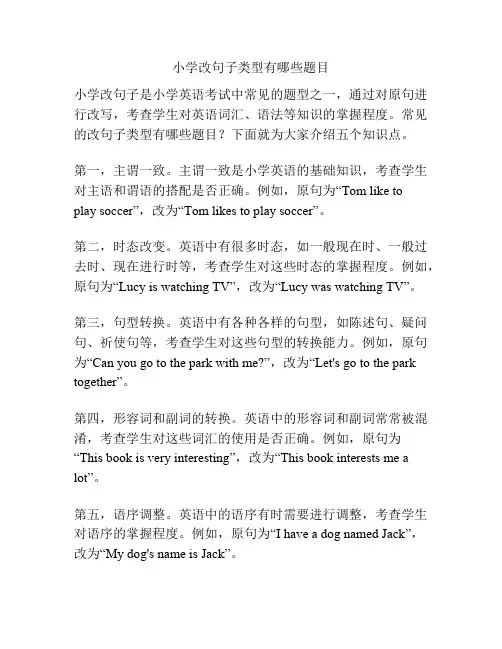 小学改句子类型有哪些题目

小学改句子是小学英语考试中常见的题型之一，通过对原句进行改写，考查学生对英语词汇、语法等知识的掌握程度。常见的改句子类型有哪些题目？下面就为大家介绍五个知识点。

第一，主谓一致。主谓一致是小学英语的基础知识，考查学生对主语和谓语的搭配是否正确。例如，原句为“Tom like to play soccer”，改为“Tom likes to play soccer”。

第二，时态改变。英语中有很多时态，如一般现在时、一般过去时、现在进行时等，考查学生对这些时态的掌握程度。例如，原句为“Lucy is watching TV”，改为“Lucy was watching TV”。

第三，句型转换。英语中有各种各样的句型，如陈述句、疑问句、祈使句等，考查学生对这些句型的转换能力。例如，原句为“Can you go to the park with me?”，改为“Let's go to the park together”。

第四，形容词和副词的转换。英语中的形容词和副词常常被混淆，考查学生对这些词汇的使用是否正确。例如，原句为“This book is very interesting”，改为“This book interests me a lot”。

第五，语序调整。英语中的语序有时需要进行调整，考查学生对语序的掌握程度。例如，原句为“I have a dog named Jack”，改为“My dog's name is Jack”。